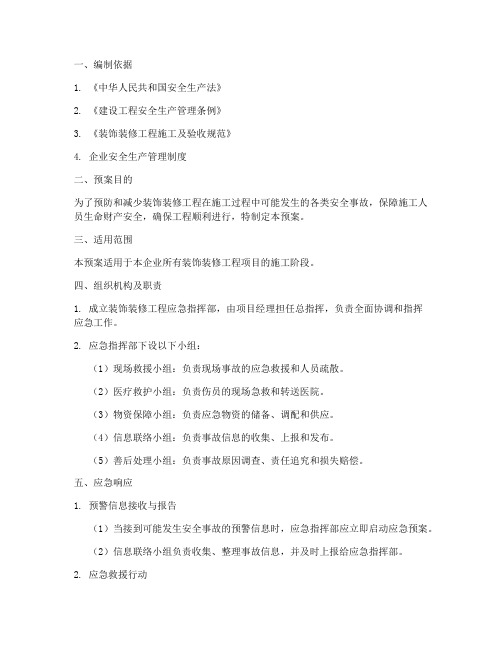 一、编制依据

1. 《中华人民共和国安全生产法》

2. 《建设工程安全生产管理条例》

3. 《装饰装修工程施工及验收规范》

4. 企业安全生产管理制度

二、预案目的

为了预防和减少装饰装修工程在施工过程中可能发生的各类安全事故，保障施工人员生命财产安全，确保工程顺利进行，特制定本预案。

三、适用范围

本预案适用于本企业所有装饰装修工程项目的施工阶段。

四、组织机构及职责

1. 成立装饰装修工程应急指挥部，由项目经理担任总指挥，负责全面协调和指挥应急工作。

2. 应急指挥部下设以下小组：

（1）现场救援小组：负责现场事故的应急救援和人员疏散。

（2）医疗救护小组：负责伤员的现场急救和转送医院。

（3）物资保障小组：负责应急物资的储备、调配和供应。

（4）信息联络小组：负责事故信息的收集、上报和发布。

（5）善后处理小组：负责事故原因调查、责任追究和损失赔偿。

五、应急响应

1. 预警信息接收与报告

（1）当接到可能发生安全事故的预警信息时，应急指挥部应立即启动应急预案。

（2）信息联络小组负责收集、整理事故信息，并及时上报给应急指挥部。

2. 应急救援行动